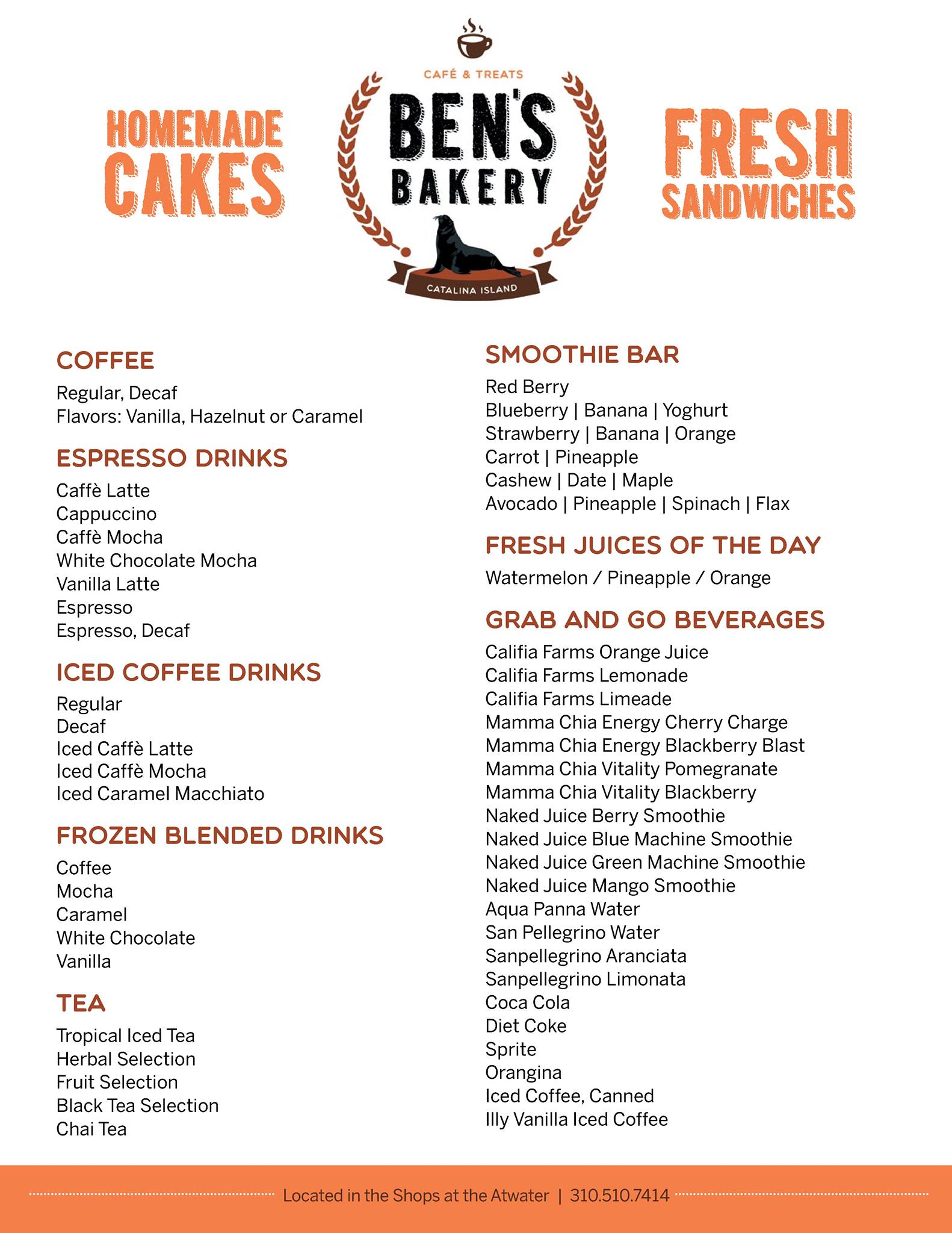 HOMEMADE CAKES

CAFÉ & TREATS
BEN'S BAKERY
CATALINA ISLAND

FRESH SANDWICHES

COFFEE
Regular, Decaf
Flavors: Vanilla, Hazelnut or Caramel

ESPRESSO DRINKS
Caffè Latte
Cappuccino
Caffè Mocha
White Chocolate Mocha
Vanilla Latte
Espresso
Espresso, Decaf

ICED COFFEE DRINKS
Regular
Decaf
Iced Caffè Latte
Iced Caffè Mocha
Iced Caramel Macchiato

FROZEN BLENDED DRINKS
Coffee
Mocha
Caramel
White Chocolate
Vanilla

TEA
Tropical Iced Tea
Herbal Selection
Fruit Selection
Black Tea Selection
Chai Tea

SMOOTHIE BAR
Red Berry
Blueberry | Banana | Yoghurt
Strawberry | Banana | Orange
Carrot | Pineapple
Cashew | Date | Maple
Avocado | Pineapple | Spinach | Flax

FRESH JUICES OF THE DAY
Watermelon / Pineapple / Orange

GRAB AND GO BEVERAGES
Califia Farms Orange Juice
Califia Farms Lemonade
Califia Farms Limeade
Mamma Chia Energy Cherry Charge
Mamma Chia Energy Blackberry Blast
Mamma Chia Vitality Pomegranate
Mamma Chia Vitality Blackberry
Naked Juice Berry Smoothie
Naked Juice Blue Machine Smoothie
Naked Juice Green Machine Smoothie
Naked Juice Mango Smoothie
Aqua Panna Water
San Pellegrino Water
Sanpellegrino Aranciata
Sanpellegrino Limonata
Coca Cola
Diet Coke
Sprite
Orangina
Iced Coffee, Canned
Illy Vanilla Iced Coffee

Located in the Shops at the Atwater | 310.510.7414